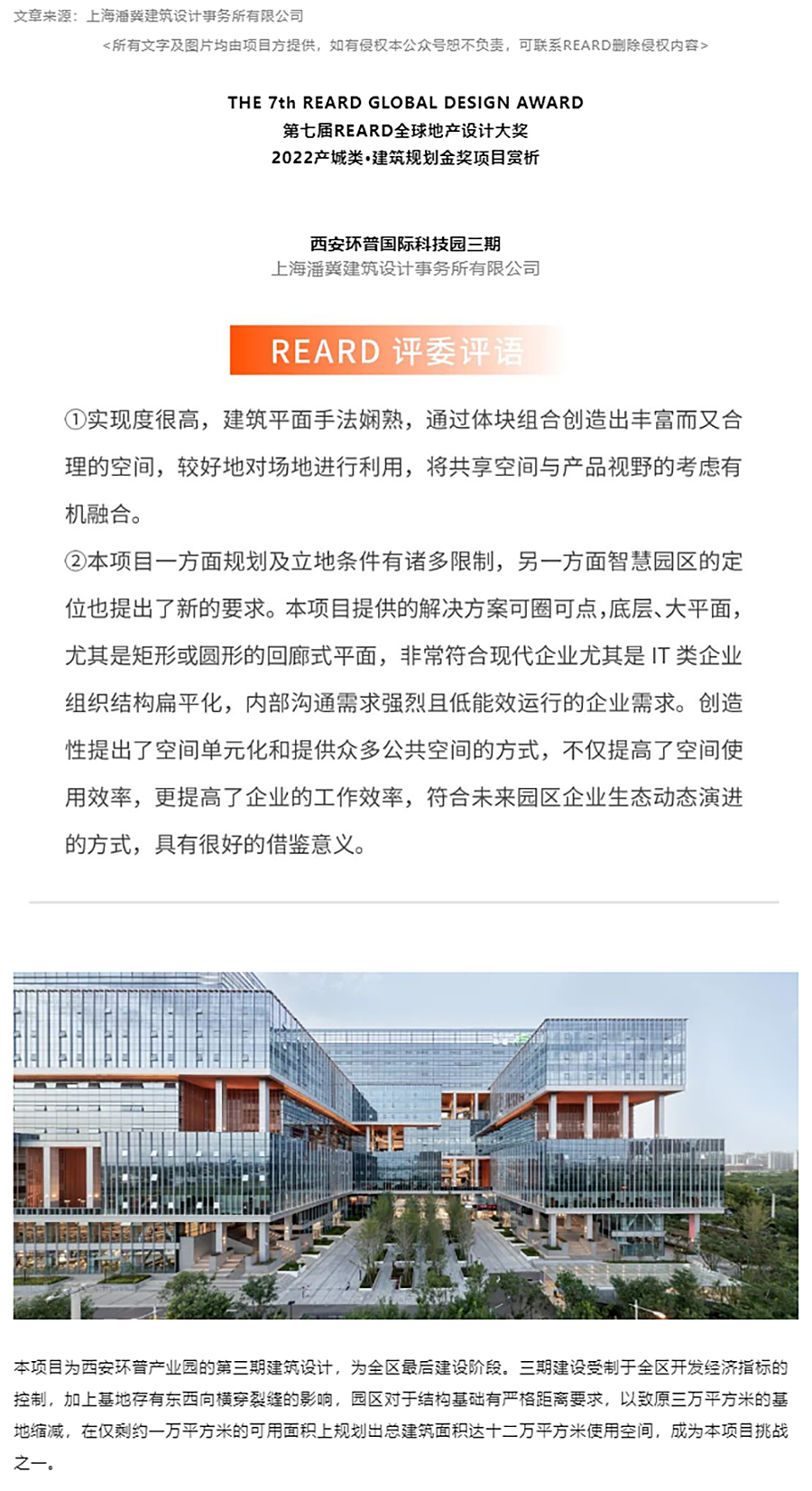 文章来源：上海潘冀建筑设计事务所有限公司

<所有文字及图片均由项目方提供，如有侵权本公众号恕不负责，可联系REARD删除侵权内容>

THE 7th REARD GLOBAL DESIGN AWARD
第七届REARD全球地产设计大奖
2022产城类•建筑规划金奖项目赏析

西安环普国际科技园三期
上海潘冀建筑设计事务所有限公司

REARD 评委评语

①实现度很高，建筑平面手法娴熟，通过体块组合创造出丰富而又合理的空间，较好地对场地进行利用，将共享空间与产品视野的考虑有机融合。
②本项目一方面规划及立地条件有诸多限制，另一方面智慧园区的定位也提出了新的要求。本项目提供的解决方案可圈可点，底层、大平面，尤其是矩形或圆形的回廊式平面，非常符合现代企业尤其是 IT 类企业组织结构扁平化，内部沟通需求强烈且低能效运行的企业需求。创造性提出了空间单元化和提供众多公共空间的方式，不仅提高了空间使用效率，更提高了企业的工作效率，符合未来园区企业生态动态演进的方式，具有很好的借鉴意义。

本项目为西安环普产业园的第三期建筑设计，为全区最后建设阶段。三期建设受制于全区开发经济指标的控制，加上基地存有东西向横穿裂缝的影响，园区对于结构基础有严格距离要求，以致原三万平方米的基地缩减，在仅剩约一万平方米的可用面积上规划出总建筑面积达十二万平方米使用空间，成为本项目挑战之一。